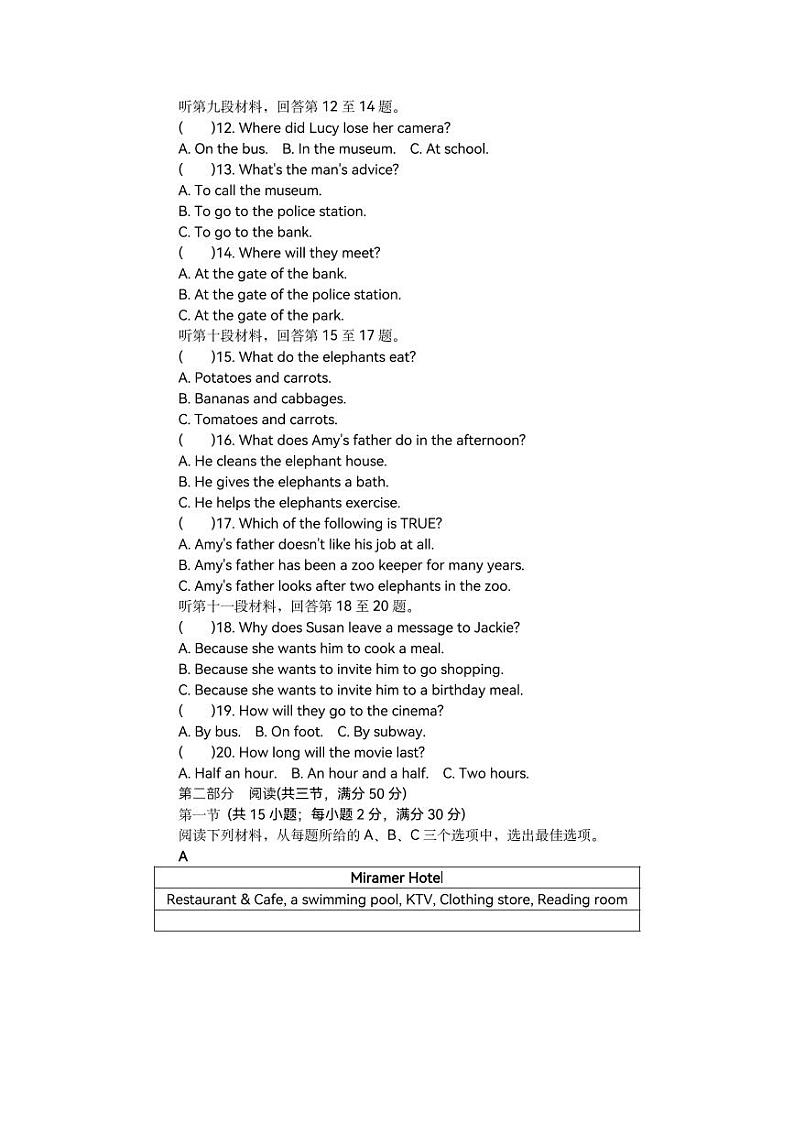 听第九段材料，回答第 12 至 14 题。
(　　)12. Where did Lucy lose her camera?
A. On the bus.　B. In the museum.　C. At school.
(　　)13. What's the man's advice?
A. To call the museum.
B. To go to the police station.
C. To go to the bank.
(　　)14. Where will they meet?
A. At the gate of the bank.
B. At the gate of the police station.
C. At the gate of the park.
听第十段材料，回答第 15 至 17 题。
(　　)15. What do the elephants eat?
A. Potatoes and carrots.
B. Bananas and cabbages.
C. Tomatoes and carrots.
(　　)16. What does Amy's father do in the afternoon?
A. He cleans the elephant house.
B. He gives the elephants a bath.
C. He helps the elephants exercise.
(　　)17. Which of the following is TRUE?
A. Amy's father doesn't like his job at all.
B. Amy's father has been a zoo keeper for many years.
C. Amy's father looks after two elephants in the zoo.
听第十一段材料，回答第 18 至 20 题。
(　　)18. Why does Susan leave a message to Jackie?
A. Because she wants him to cook a meal.
B. Because she wants to invite him to go shopping.
C. Because she wants to invite him to a birthday meal.
(　　)19. How will they go to the cinema?
A. By bus.　B. On foot.　C. By subway.
(　　)20. How long will the movie last?
A. Half an hour.　B. An hour and a half.　C. Two hours.
第二部分　阅读(共三节，满分 50 分)
第一节 (共 15 小题；每小题 2 分，满分 30 分)
阅读下列材料，从每题所给的 A、B、C 三个选项中，选出最佳选项。
A

| Miramer Hotel |
|---|
| Restaurant & Cafe, a swimming pool, KTV, Clothing store, Reading room |
| |